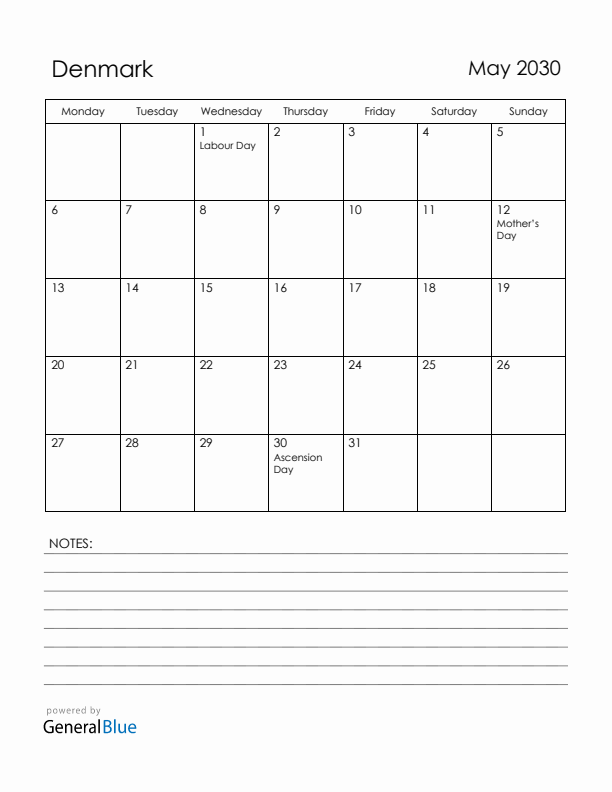 Denmark

May 2030

| Monday | Tuesday | Wednesday | Thursday | Friday | Saturday | Sunday |
|---|---|---|---|---|---|---|
| | | 1 Labour Day | 2 | 3 | 4 | 5 |
| 6 | 7 | 8 | 9 | 10 | 11 | 12 Mother's Day |
| 13 | 14 | 15 | 16 | 17 | 18 | 19 |
| 20 | 21 | 22 | 23 | 24 | 25 | 26 |
| 27 | 28 | 29 | 30 Ascension Day | 31 | | |

NOTES:

powered by
GeneralBlue